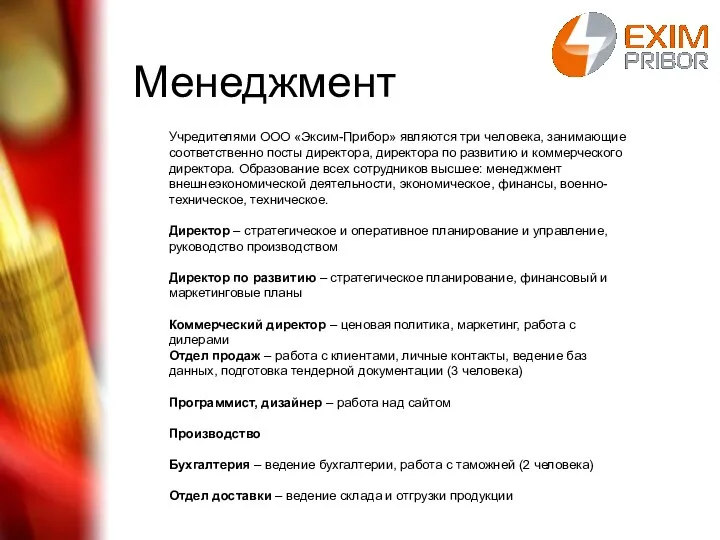 EXIM PRIBOR

Менеджмент

Учредителями ООО «Эксим-Прибор» являются три человека, занимающие соответственно посты директора, директора по развитию и коммерческого директора. Образование всех сотрудников высшее: менеджмент внешнеэкономической деятельности, экономическое, финансы, военно-техническое, техническое.

Директор – стратегическое и оперативное планирование и управление, руководство производством

Директор по развитию – стратегическое планирование, финансовый и маркетинговые планы

Коммерческий директор – ценовая политика, маркетинг, работа с дилерами
Отдел продаж – работа с клиентами, личные контакты, ведение баз данных, подготовка тендерной документации (3 человека)

Программист, дизайнер – работа над сайтом

Производство

Бухгалтерия – ведение бухгалтерии, работа с таможней (2 человека)

Отдел доставки – ведение склада и отгрузки продукции